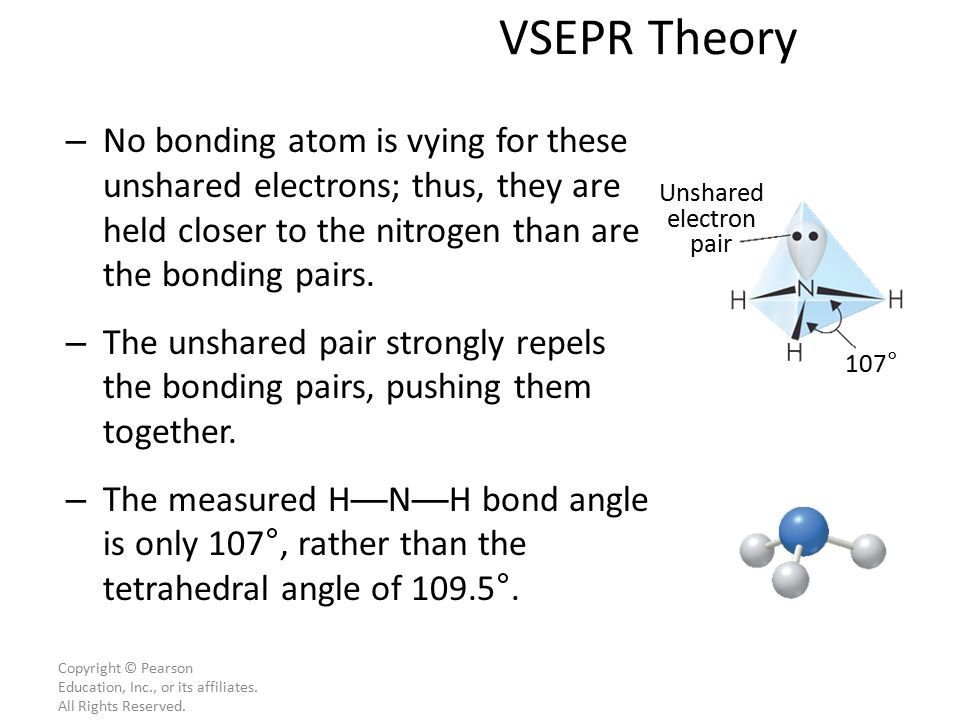 VSEPR Theory

– No bonding atom is vying for these unshared electrons; thus, they are held closer to the nitrogen than are the bonding pairs.

– The unshared pair strongly repels the bonding pairs, pushing them together.

– The measured H—N—H bond angle is only 107°, rather than the tetrahedral angle of 109.5°.

Unshared electron pair

H

N

H

H

107°

Copyright © Pearson Education, Inc., or its affiliates. All Rights Reserved.